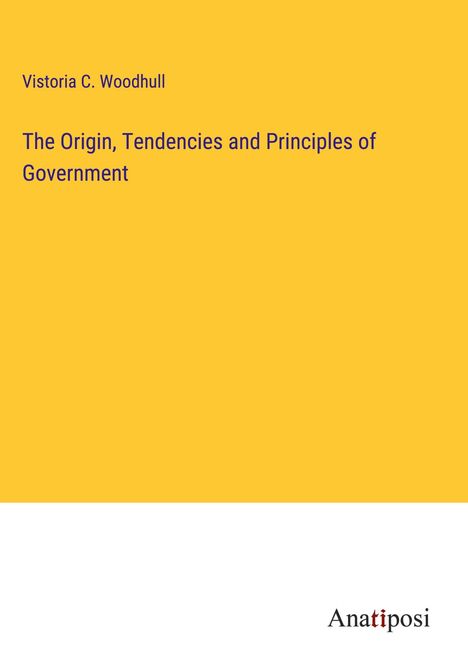 Vistoria C. Woodhull

The Origin, Tendencies and Principles of Government

Anatiposi